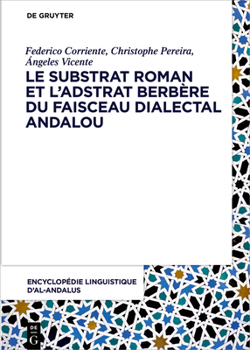 DE GRUYTER

Federico Corriente, Christophe Pereira, Ángeles Vicente

LE SUBSTRAT ROMAN ET L'ADSTRAT BERBÈRE DU FAISCEAU DIALECTAL ANDALOU

ENCYCLOPÉDIE LINGUISTIQUE D'AL-ANDALUS

DE G